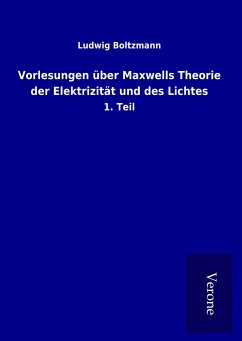 Ludwig Boltzmann

Vorlesungen über Maxwells Theorie der Elektrizität und des Lichtes

1. Teil

Verone